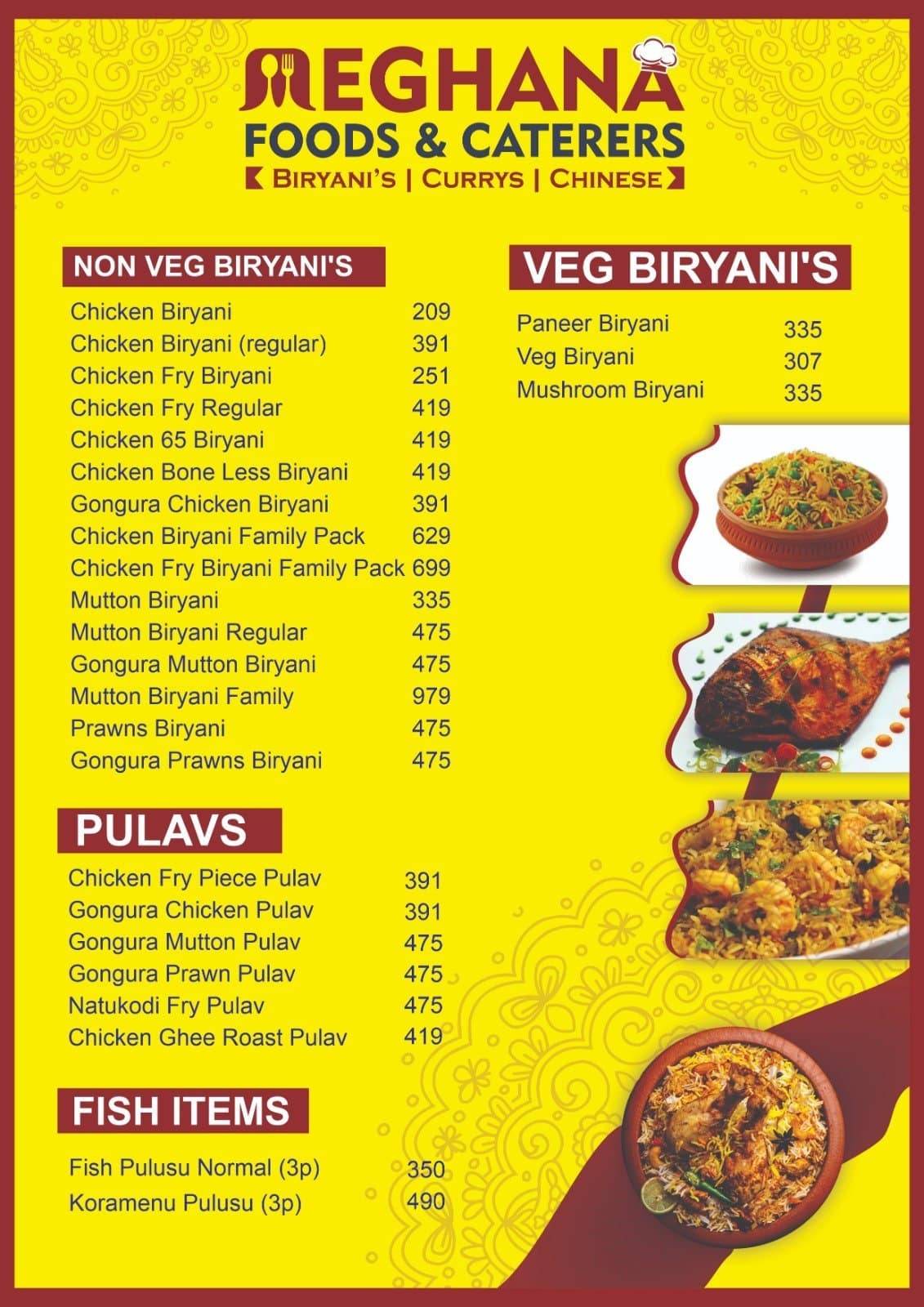 MEGHANA
FOODS & CATERERS
BIRYANI'S | CURRYS | CHINESE

NON VEG BIRYANI'S

| | |
|---|---|
| Chicken Biryani | 209 |
| Chicken Biryani (regular) | 391 |
| Chicken Fry Biryani | 251 |
| Chicken Fry Regular | 419 |
| Chicken 65 Biryani | 419 |
| Chicken Bone Less Biryani | 419 |
| Gongura Chicken Biryani | 391 |
| Chicken Biryani Family Pack | 629 |
| Chicken Fry Biryani Family Pack | 699 |
| Mutton Biryani | 335 |
| Mutton Biryani Regular | 475 |
| Gongura Mutton Biryani | 475 |
| Mutton Biryani Family | 979 |
| Prawns Biryani | 475 |
| Gongura Prawns Biryani | 475 |

PULAVS

| | |
|---|---|
| Chicken Fry Piece Pulav | 391 |
| Gongura Chicken Pulav | 391 |
| Gongura Mutton Pulav | 475 |
| Gongura Prawn Pulav | 475 |
| Natukodi Fry Pulav | 475 |
| Chicken Ghee Roast Pulav | 419 |

FISH ITEMS

| | |
|---|---|
| Fish Pulusu Normal (3p) | 350 |
| Koramenu Pulusu (3p) | 490 |

VEG BIRYANI'S

| | |
|---|---|
| Paneer Biryani | 335 |
| Veg Biryani | 307 |
| Mushroom Biryani | 335 |